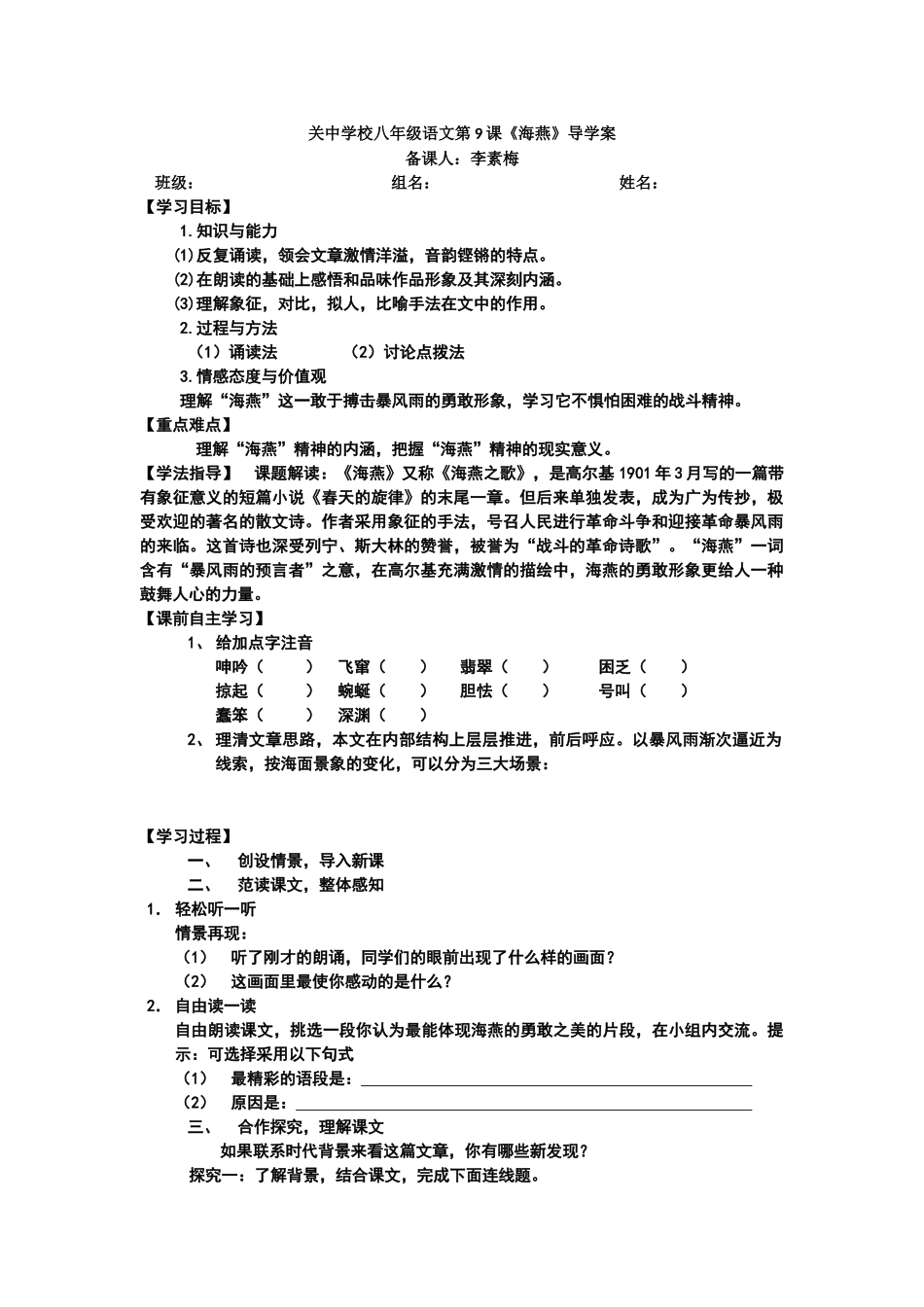 关中学校八年级语文第9课《海燕》导学案
备课人：李素梅

班级： 组名： 姓名：

【学习目标】

1.知识与能力

⑴反复诵读，领会文章激情洋溢，音韵铿锵的特点。

⑵在朗读的基础上感悟和品味作品形象及其深刻内涵。

⑶理解象征，对比，拟人，比喻手法在文中的作用。

2.过程与方法

（1）诵读法 （2）讨论点拨法

3.情感态度与价值观

理解“海燕”这一敢于搏击暴风雨的勇敢形象，学习它不惧怕困难的战斗精神。

【重点难点】

理解“海燕”精神的内涵，把握“海燕”精神的现实意义。

【学法指导】 课题解读：《海燕》又称《海燕之歌》，是高尔基1901年3月写的一篇带有象征意义的短篇小说《春天的旋律》的末尾一章。但后来单独发表，成为广为传抄，极受欢迎的著名的散文诗。作者采用象征的手法，号召人民进行革命斗争和迎接革命暴风雨的来临。这首诗也深受列宁、斯大林的赞誉，被誉为“战斗的革命诗歌”。“海燕”一词含有“暴风雨的预言者”之意，在高尔基充满激情的描绘中，海燕的勇敢形象更给人一种鼓舞人心的力量。

【课前自主学习】

1、给加点字注音

呻吟（ ） 飞窜（ ） 翡翠（ ） 困乏（ ）

掠起（ ） 蜿蜒（ ） 胆怯（ ） 号叫（ ）

蠢笨（ ） 深渊（ ）

2、理清文章思路，本文在内部结构上层层推进，前后呼应。以暴风雨渐次逼近为线索，按海面景象的变化，可以分为三大场景：

【学习过程】

一、 创设情景，导入新课

二、 范读课文，整体感知

1. 轻松听一听

情景再现：

（1） 听了刚才的朗诵，同学们的眼前出现了什么样的画面？

（2） 这画面里最使你感动的是什么？

2. 自由读一读

自由朗读课文，挑选一段你认为最能体现海燕的勇敢之美的片段，在小组内交流。提示：可选择采用以下句式

（1） 最精彩的语段是：____

（2） 原因是：____

三、 合作探究，理解课文

如果联系时代背景来看这篇文章，你有哪些新发现？

探究一：了解背景，结合课文，完成下面连线题。